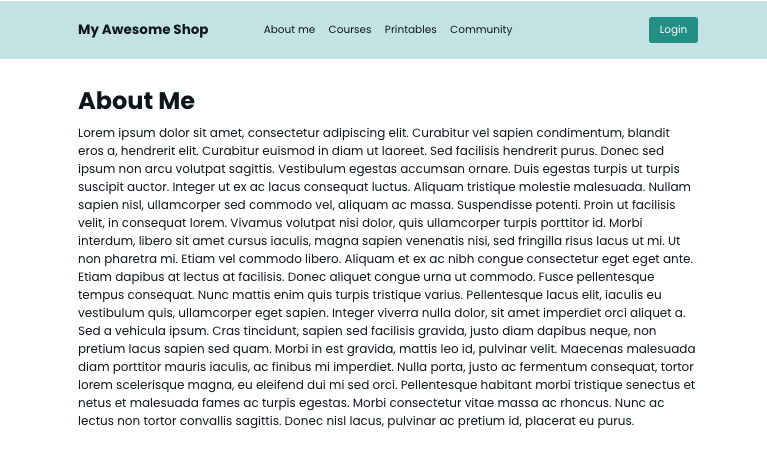 My Awesome Shop

About me Courses Printables Community

Login

About Me

Lorem ipsum dolor sit amet, consectetur adipiscing elit. Curabitur vel sapien condimentum, blandit eros a, hendrerit elit. Curabitur euismod in diam ut laoreet. Sed facilisis hendrerit purus. Donec sed ipsum non arcu volutpat sagittis. Vestibulum egestas accumsan ornare. Duis egestas turpis ut turpis suscipit auctor. Integer ut ex ac lacus consequat luctus. Aliquam tristique molestie malesuada. Nullam sapien nisl, ullamcorper sed commodo vel, aliquam ac massa. Suspendisse potenti. Proin ut facilisis velit, in consequat lorem. Vivamus volutpat nisi dolor, quis ullamcorper turpis porttitor id. Morbi interdum, libero sit amet cursus iaculis, magna sapien venenatis nisi, sed fringilla risus lacus ut mi. Ut non pharetra mi. Etiam vel commodo libero. Aliquam et ex ac nibh congue consectetur eget eget ante. Etiam dapibus at lectus at facilisis. Donec aliquet congue urna ut commodo. Fusce pellentesque tempus consequat. Nunc mattis enim quis turpis tristique varius. Pellentesque lacus elit, iaculis eu vestibulum quis, ullamcorper eget sapien. Integer viverra nulla dolor, sit amet imperdiet orci aliquet a. Sed a vehicula ipsum. Cras tincidunt, sapien sed facilisis gravida, justo diam dapibus neque, non pretium lacus sapien sed quam. Morbi in est gravida, mattis leo id, pulvinar velit. Maecenas malesuada diam porttitor mauris iaculis, ac finibus mi imperdiet. Nulla porta, justo ac fermentum consequat, tortor lorem scelerisque magna, eu eleifend dui mi sed orci. Pellentesque habitant morbi tristique senectus et netus et malesuada fames ac turpis egestas. Morbi consectetur vitae massa ac rhoncus. Nunc ac lectus non tortor convallis sagittis. Donec nisl lacus, pulvinar ac pretium id, placerat eu purus.